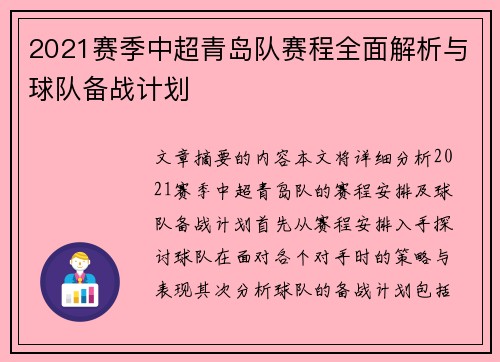 2021赛季中超青岛队赛程全面解析与球队备战计划

文章摘要的内容本文将详细分析2021赛季中超青岛队的赛程安排及球队备战计划首先从赛程安排入手探讨球队在面对各个对手时的策略与表现其次分析球队的备战计划包括